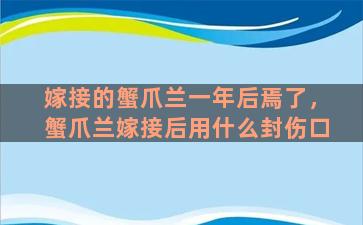 嫁接的蟹爪兰一年后焉了，蟹爪兰嫁接后用什么封伤口